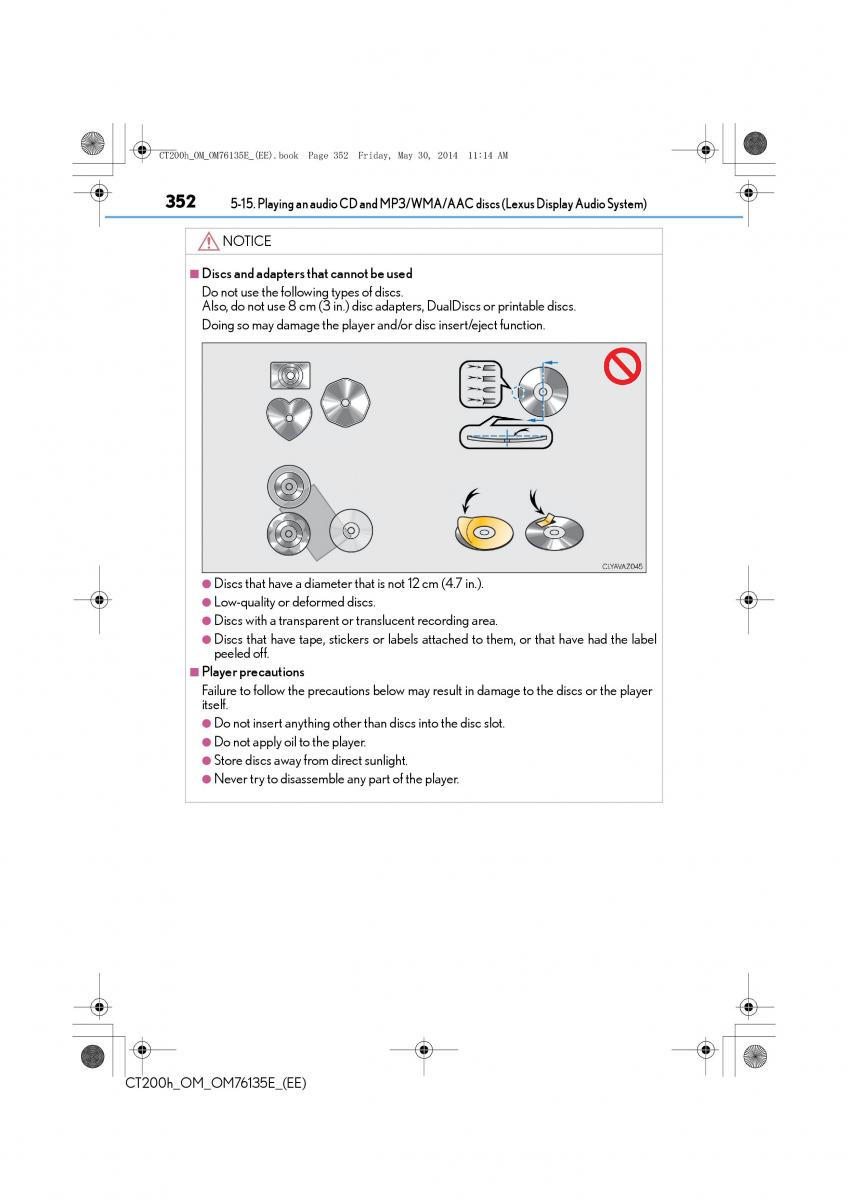 CT200h_OM_OM76135E_(EE).book Page 352 Friday, May 30, 2014 11:14 AM

352 5-15. Playing an audio CD and MP3/WMA/AAC discs (Lexus Display Audio System)

NOTICE

■ Discs and adapters that cannot be used

Do not use the following types of discs.
Also, do not use 8 cm (3 in.) disc adapters, DualDiscs or printable discs.

Doing so may damage the player and/or disc insert/eject function.

CLYAVAZ045

● Discs that have a diameter that is not 12 cm (4.7 in.).

● Low-quality or deformed discs.

● Discs with a transparent or translucent recording area.

● Discs that have tape, stickers or labels attached to them, or that have had the label peeled off.

■ Player precautions

Failure to follow the precautions below may result in damage to the discs or the player itself.

● Do not insert anything other than discs into the disc slot.

● Do not apply oil to the player.

● Store discs away from direct sunlight.

● Never try to disassemble any part of the player.

CT200h_OM_OM76135E_(EE)